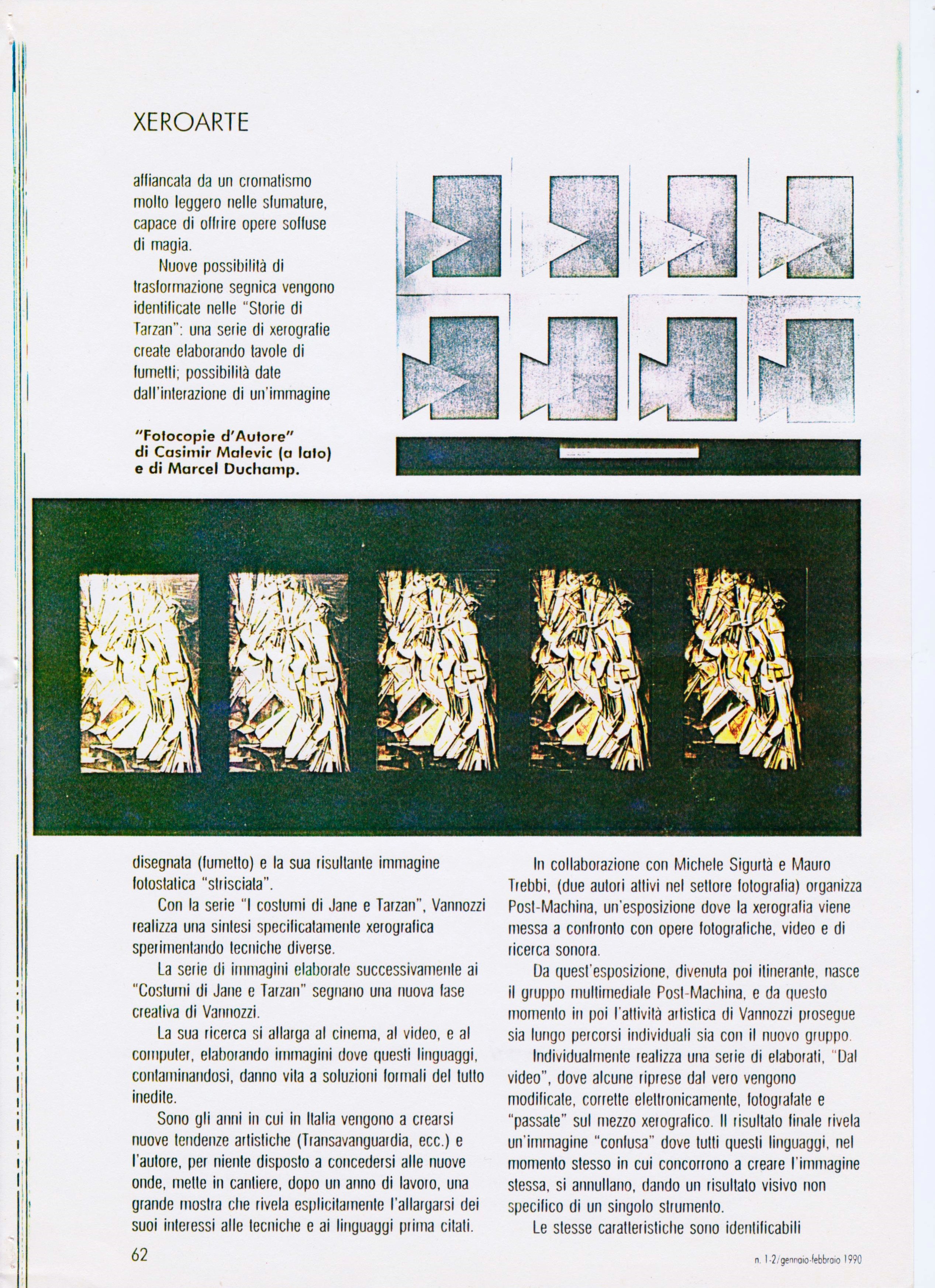 XEROARTE

affiancata da un cromatismo molto leggero nelle sfumature, capace di offrire opere soffuse di magia.

Nuove possibilità di trasformazione segnica vengono identificate nelle "Storie di Tarzan": una serie di xerografie create elaborando tavole di fumetti; possibilità date dall'interazione di un'immagine

"Fotocopie d'Autore" di Casimir Malevic (a lato) e di Marcel Duchamp.

disegnata (fumetto) e la sua risultante immagine fotostatica "strisciata".

Con la serie "I costumi di Jane e Tarzan", Vannozzi realizza una sintesi specificatamente xerografica sperimentando tecniche diverse.

La serie di immagini elaborate successivamente ai "Costumi di Jane e Tarzan" segnano una nuova fase creativa di Vannozzi.

La sua ricerca si allarga al cinema, al video, e al computer, elaborando immagini dove questi linguaggi, contaminandosi, danno vita a soluzioni formali del tutto inedite.

Sono gli anni in cui in Italia vengono a crearsi nuove tendenze artistiche (Transavanguardia, ecc.) e l'autore, per niente disposto a concedersi alle nuove onde, mette in cantiere, dopo un anno di lavoro, una grande mostra che rivela esplicitamente l'allargarsi dei suoi interessi alle tecniche e ai linguaggi prima citati.

In collaborazione con Michele Sigurtà e Mauro Trebbi, (due autori attivi nel settore fotografia) organizza Post-Machina, un'esposizione dove la xerografia viene messa a confronto con opere fotografiche, video e di ricerca sonora.

Da quest'esposizione, divenuta poi itinerante, nasce il gruppo multimediale Post-Machina, e da questo momento in poi l'attività artistica di Vannozzi prosegue sia lungo percorsi individuali sia con il nuovo gruppo.

Individualmente realizza una serie di elaborati, "Dal video", dove alcune riprese dal vero vengono modificate, corrette elettronicamente, fotografate e "passate" sul mezzo xerografico. Il risultato finale rivela un'immagine "confusa" dove tutti questi linguaggi, nel momento stesso in cui concorrono a creare l'immagine stessa, si annullano, dando un risultato visivo non specifico di un singolo strumento.

Le stesse caratteristiche sono identificabili

62

n. 1-2/gennaio-febbraio 1990